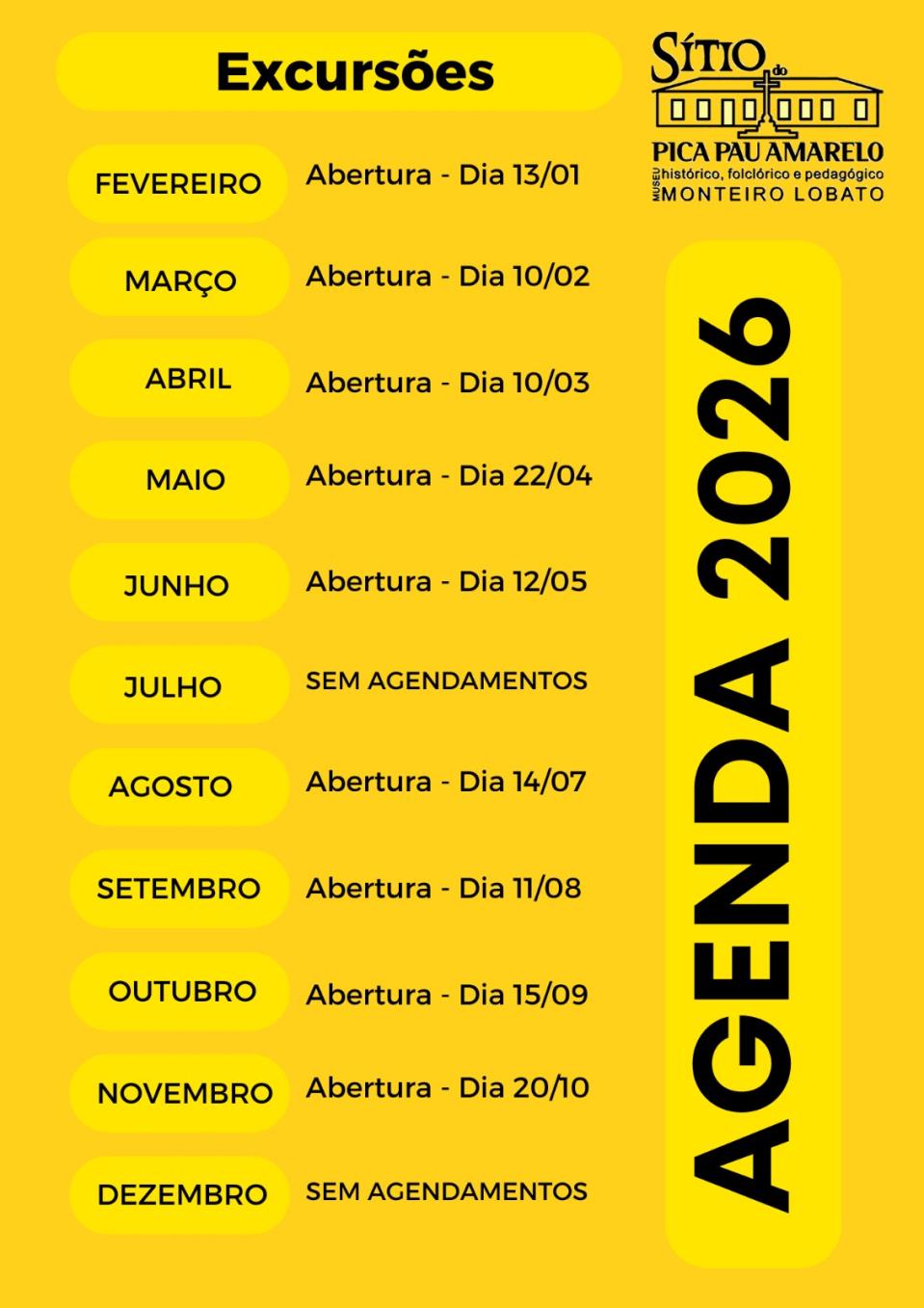 Excursões

SÍTIO do PICA PAU AMARELO
MUSEU histórico, folclórico e pedagógico
MONTEIRO LOBATO

FEVEREIRO Abertura - Dia 13/01

MARÇO Abertura - Dia 10/02

ABRIL Abertura - Dia 10/03

MAIO Abertura - Dia 22/04

JUNHO Abertura - Dia 12/05

JULHO SEM AGENDAMENTOS

AGOSTO Abertura - Dia 14/07

SETEMBRO Abertura - Dia 11/08

OUTUBRO Abertura - Dia 15/09

NOVEMBRO Abertura - Dia 20/10

DEZEMBRO SEM AGENDAMENTOS

AGENDA 2026